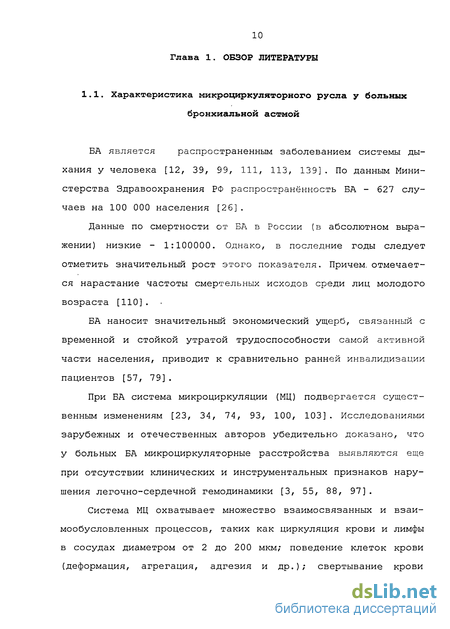 10

Глава 1. ОБЗОР ЛИТЕРАТУРЫ

1.1. Характеристика микроциркуляторного русла у больных бронхиальной астмой

БА является распространенным заболеванием системы дыхания у человека [12, 39, 99, 111, 113, 139]. По данным Министерства Здравоохранения РФ распространённость БА - 627 случаев на 100 000 населения [26].

Данные по смертности от БА в России (в абсолютном выражении) низкие - 1:100000. Однако, в последние годы следует отметить значительный рост этого показателя. Причем отмечается нарастание частоты смертельных исходов среди лиц молодого возраста [110].

БА наносит значительный экономический ущерб, связанный с временной и стойкой утратой трудоспособности самой активной части населения, приводит к сравнительно ранней инвалидизации пациентов [57, 79].

При БА система микроциркуляции (МЦ) подвергается существенным изменениям [23, 34, 74, 93, 100, 103]. Исследованиями зарубежных и отечественных авторов убедительно доказано, что у больных БА микроциркуляторные расстройства выявляются еще при отсутствии клинических и инструментальных признаков нарушения легочно-сердечной гемодинамики [3, 55, 88, 97].

Система МЦ охватывает множество взаимосвязанных и взаимообусловленных процессов, таких как циркуляция крови и лимфы в сосудах диаметром от 2 до 200 мкм; поведение клеток крови (деформация, агрегация, адгезия и др.); свертывание крови

dsLib.net
библиотека диссертаций